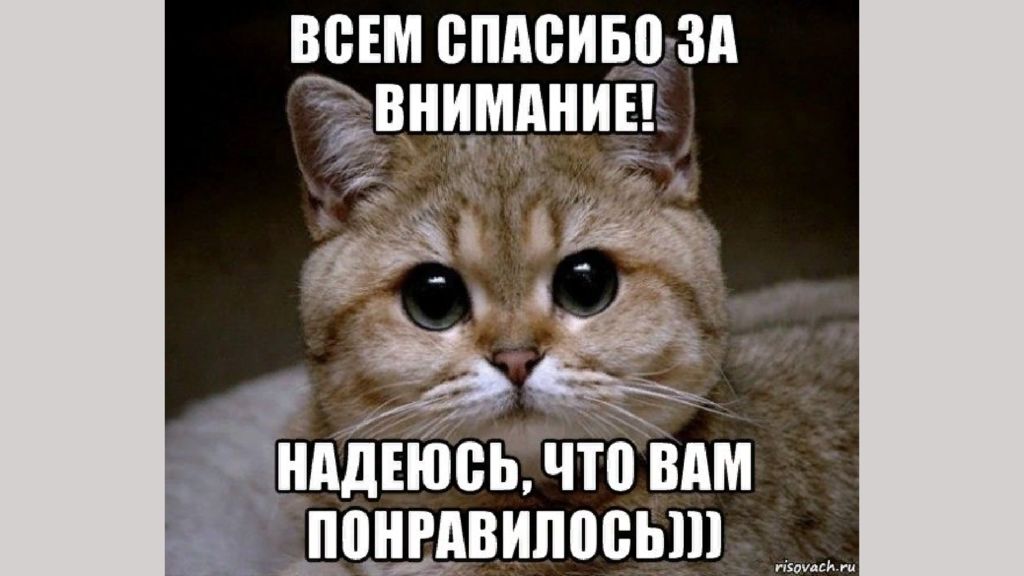 ВСЕМ СПАСИБО ЗА ВНИМАНИЕ!

НАДЕЮСЬ, ЧТО ВАМ ПОНРАВИЛОСЬ)))

risovach.ru